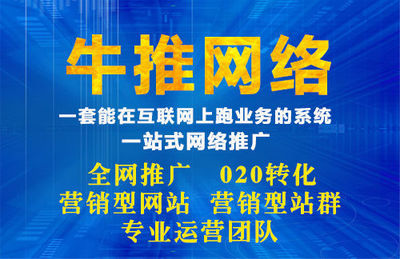 牛推网络

一套能在互联网上跑业务的系统
一站式网络推广

全网推广　020转化
营销型网站　营销型站群
专业运营团队